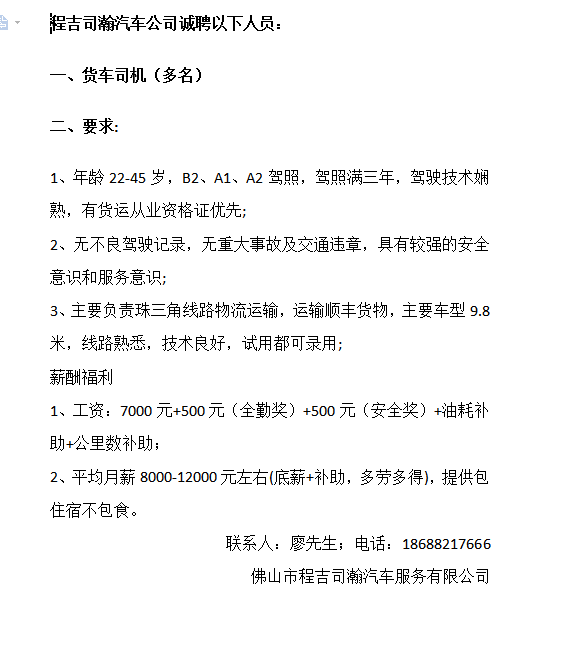 程吉司瀚汽车公司诚聘以下人员：

一、货车司机（多名）

二、要求：

1、年龄 22-45 岁，B2、A1、A2 驾照，驾照满三年，驾驶技术娴熟，有货运从业资格证优先；

2、无不良驾驶记录，无重大事故及交通违章，具有较强的安全意识和服务意识；

3、主要负责珠三角线路物流运输，运输顺丰货物，主要车型 9.8 米，线路熟悉，技术良好，试用都可录用；

薪酬福利

1、工资：7000 元+500 元（全勤奖）+500 元（安全奖）+油耗补助+公里数补助；

2、平均月薪 8000-12000 元左右(底薪+补助，多劳多得)，提供包住宿不包食。

联系人：廖先生；电话：18688217666

佛山市程吉司瀚汽车服务有限公司